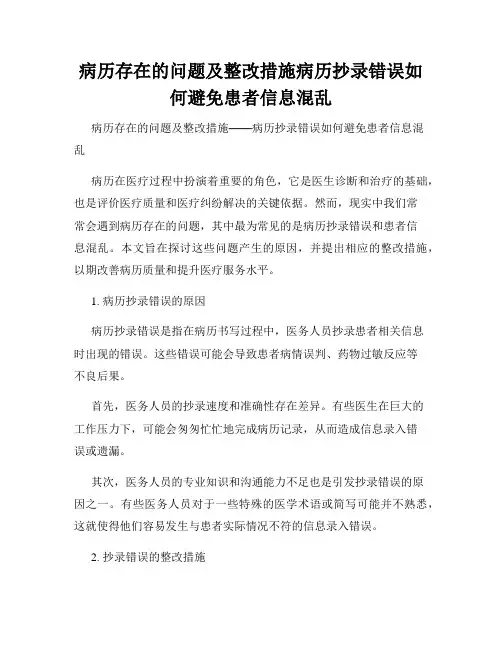 病历存在的问题及整改措施病历抄录错误如何避免患者信息混乱

病历存在的问题及整改措施——病历抄录错误如何避免患者信息混乱

病历在医疗过程中扮演着重要的角色，它是医生诊断和治疗的基础，也是评价医疗质量和医疗纠纷解决的关键依据。然而，现实中我们常常会遇到病历存在的问题，其中最为常见的是病历抄录错误和患者信息混乱。本文旨在探讨这些问题产生的原因，并提出相应的整改措施，以期改善病历质量和提升医疗服务水平。

1. 病历抄录错误的原因

病历抄录错误是指在病历书写过程中，医务人员抄录患者相关信息时出现的错误。这些错误可能会导致患者病情误判、药物过敏反应等不良后果。

首先，医务人员的抄录速度和准确性存在差异。有些医生在巨大的工作压力下，可能会匆匆忙忙地完成病历记录，从而造成信息录入错误或遗漏。

其次，医务人员的专业知识和沟通能力不足也是引发抄录错误的原因之一。有些医务人员对于一些特殊的医学术语或简写可能并不熟悉，这就使得他们容易发生与患者实际情况不符的信息录入错误。

2. 抄录错误的整改措施